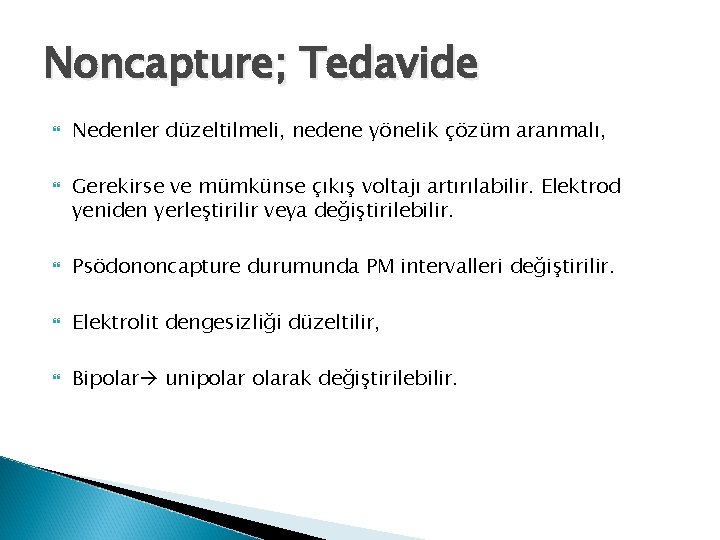 Noncapture; Tedavide

Nedenler düzeltilmeli, nedene yönelik çözüm aranmalı,

Gerekirse ve mümkünse çıkış voltajı artırılabilir. Elektrod yeniden yerleştirilir veya değiştirilebilir.

Psödononcapture durumunda PM intervalleri değiştirilir.

Elektrolit dengesizliği düzeltilir,

Bipolar→ unipolar olarak değiştirilebilir.